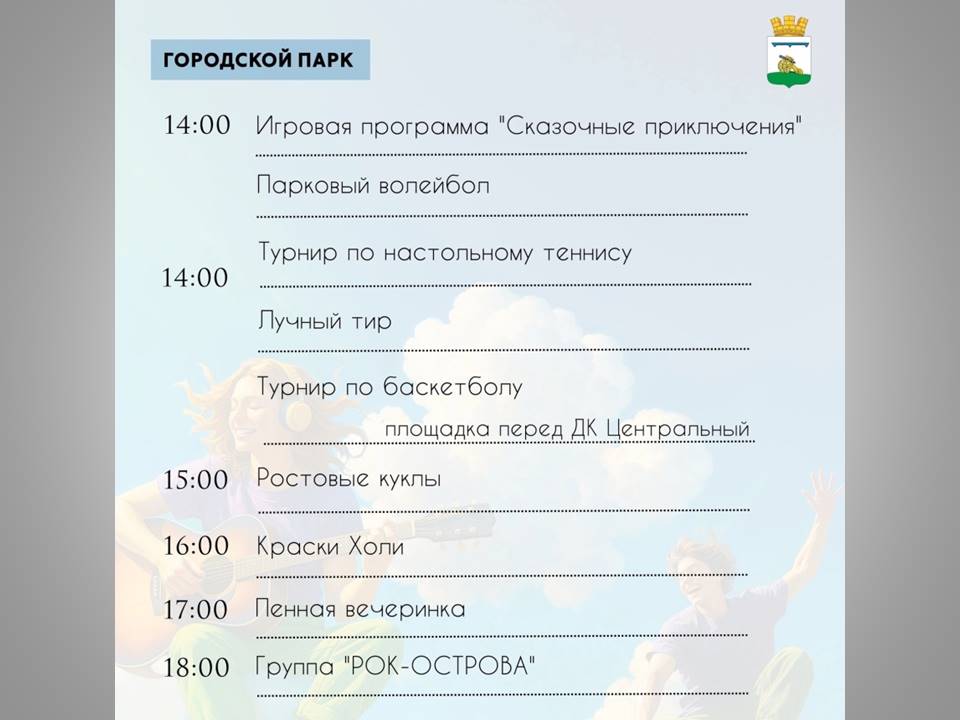 ГОРОДСКОЙ ПАРК

14:00 Игровая программа "Сказочные приключения"

Парковый волейбол

14:00 Турнир по настольному теннису

Лучный тир

Турнир по баскетболу
площадка перед ДК Центральный

15:00 Ростовые куклы

16:00 Краски Холи

17:00 Пенная вечеринка

18:00 Группа "РОК-ОСТРОВА"